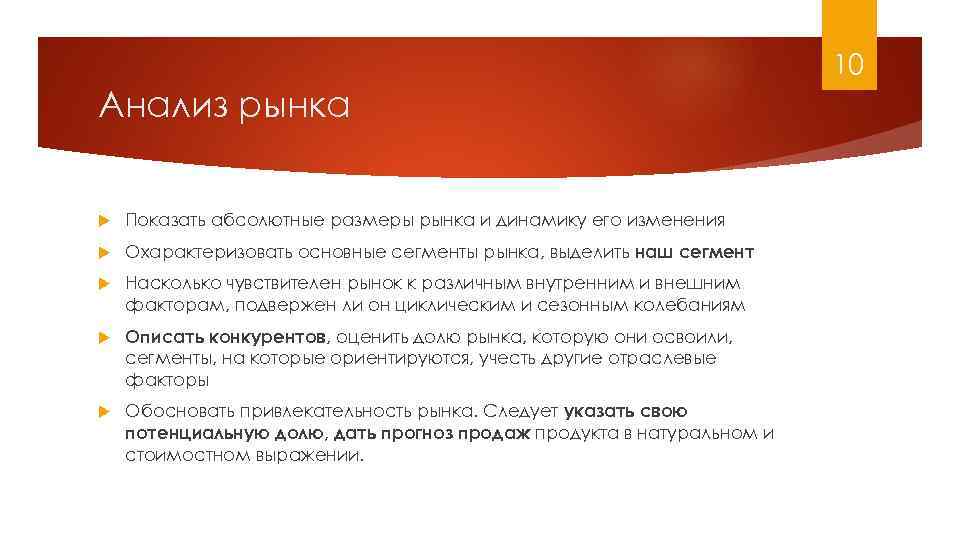 10

Анализ рынка

Показать абсолютные размеры рынка и динамику его изменения

Охарактеризовать основные сегменты рынка, выделить наш сегмент

Насколько чувствителен рынок к различным внутренним и внешним факторам, подвержен ли он циклическим и сезонным колебаниям

Описать конкурентов, оценить долю рынка, которую они освоили, сегменты, на которые ориентируются, учесть другие отраслевые факторы

Обосновать привлекательность рынка. Следует указать свою потенциальную долю, дать прогноз продаж продукта в натуральном и стоимостном выражении.